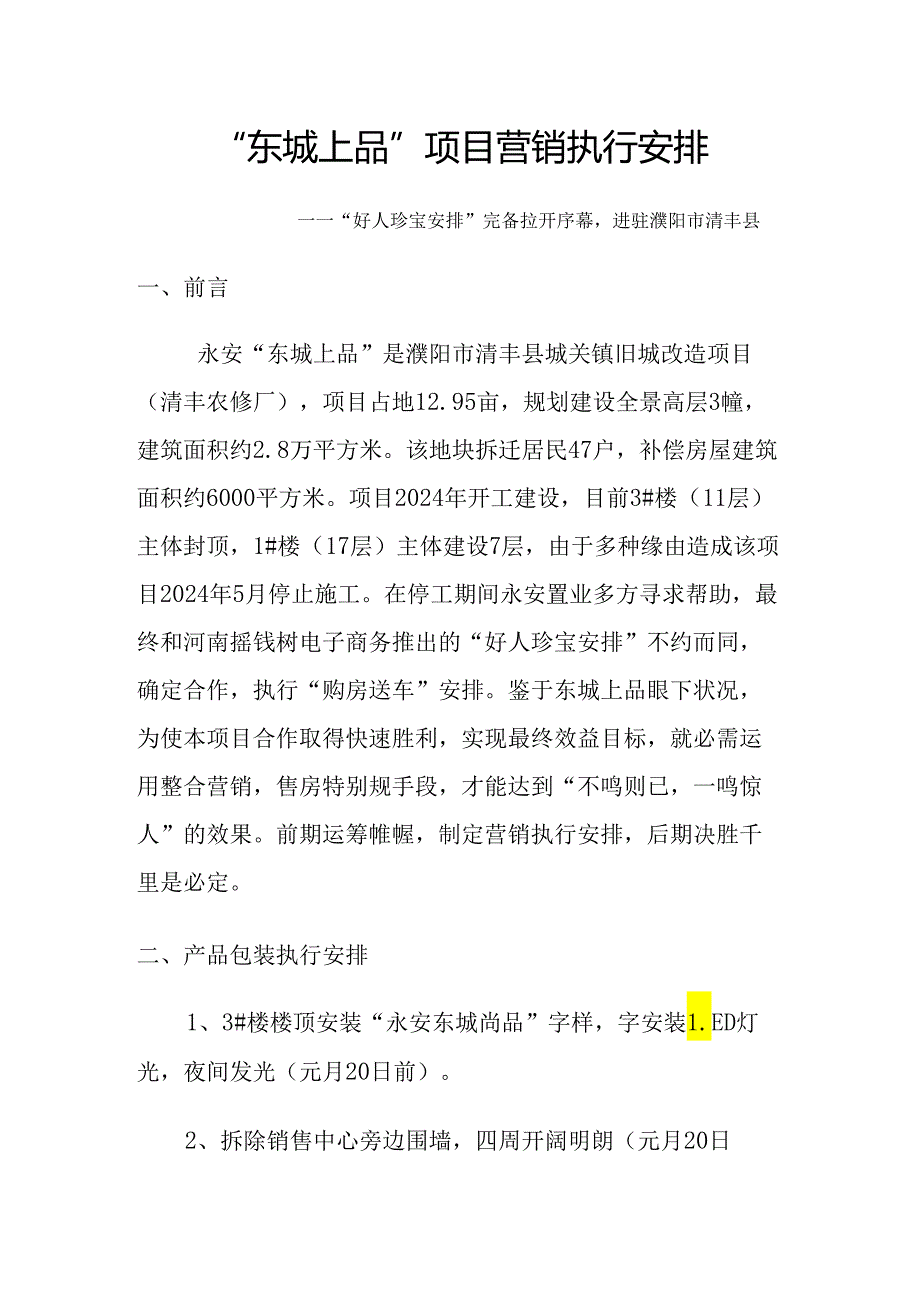 “东城上品”项目营销执行安排

——“好人珍宝安排”完备拉开序幕，进驻濮阳市清丰县

一、前言

永安“东城上品”是濮阳市清丰县城关镇旧城改造项目（清丰农修厂），项目占地12.95亩，规划建设全景高层3幢，建筑面积约2.8万平方米。该地块拆迁居民47户，补偿房屋建筑面积约6000平方米。项目2024年开工建设，目前3#楼（11层）主体封顶，1#楼（17层）主体建设7层，由于多种缘由造成该项目2024年5月停止施工。在停工期间永安置业多方寻求帮助，最终和河南摇钱树电子商务推出的“好人珍宝安排”不约而同，确定合作，执行“购房送车”安排。鉴于东城上品眼下状况，为使本项目合作取得快速胜利，实现最终效益目标，就必需运用整合营销，售房特别规手段，才能达到“不鸣则已，一鸣惊人”的效果。前期运筹帷幄，制定营销执行安排，后期决胜千里是必定。

二、产品包装执行安排

1、3#楼楼顶安装“永安东城尚品”字样，字安装1.ED灯光，夜间发光（元月20日前）。

2、拆除销售中心旁边围墙，四周开阔明朗（元月20日